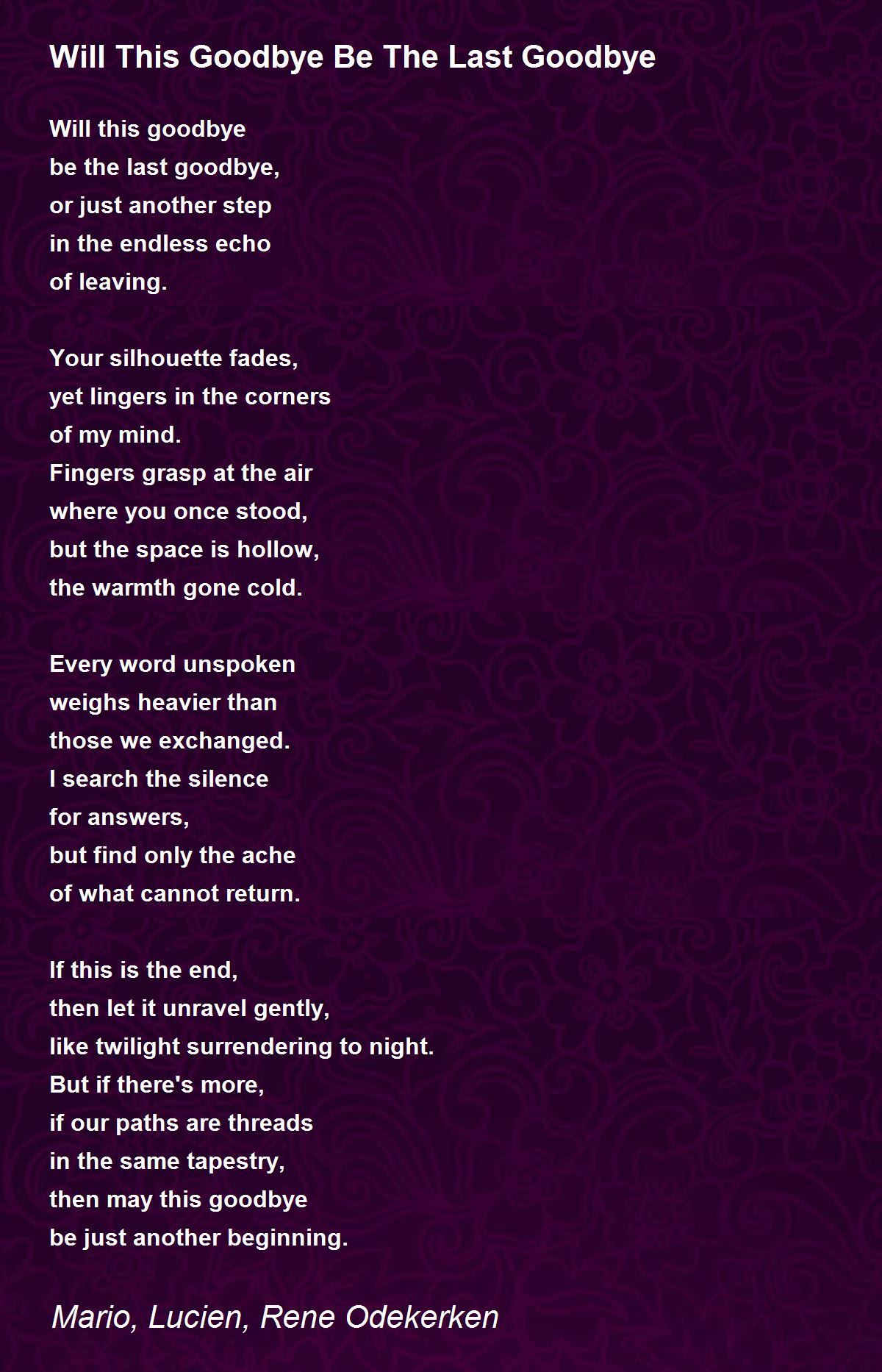 Will This Goodbye Be The Last Goodbye

Will this goodbye
be the last goodbye,
or just another step
in the endless echo
of leaving.

Your silhouette fades,
yet lingers in the corners
of my mind.
Fingers grasp at the air
where you once stood,
but the space is hollow,
the warmth gone cold.

Every word unspoken
weighs heavier than
those we exchanged.
I search the silence
for answers,
but find only the ache
of what cannot return.

If this is the end,
then let it unravel gently,
like twilight surrendering to night.
But if there's more,
if our paths are threads
in the same tapestry,
then may this goodbye
be just another beginning.

Mario, Lucien, Rene Odekerken